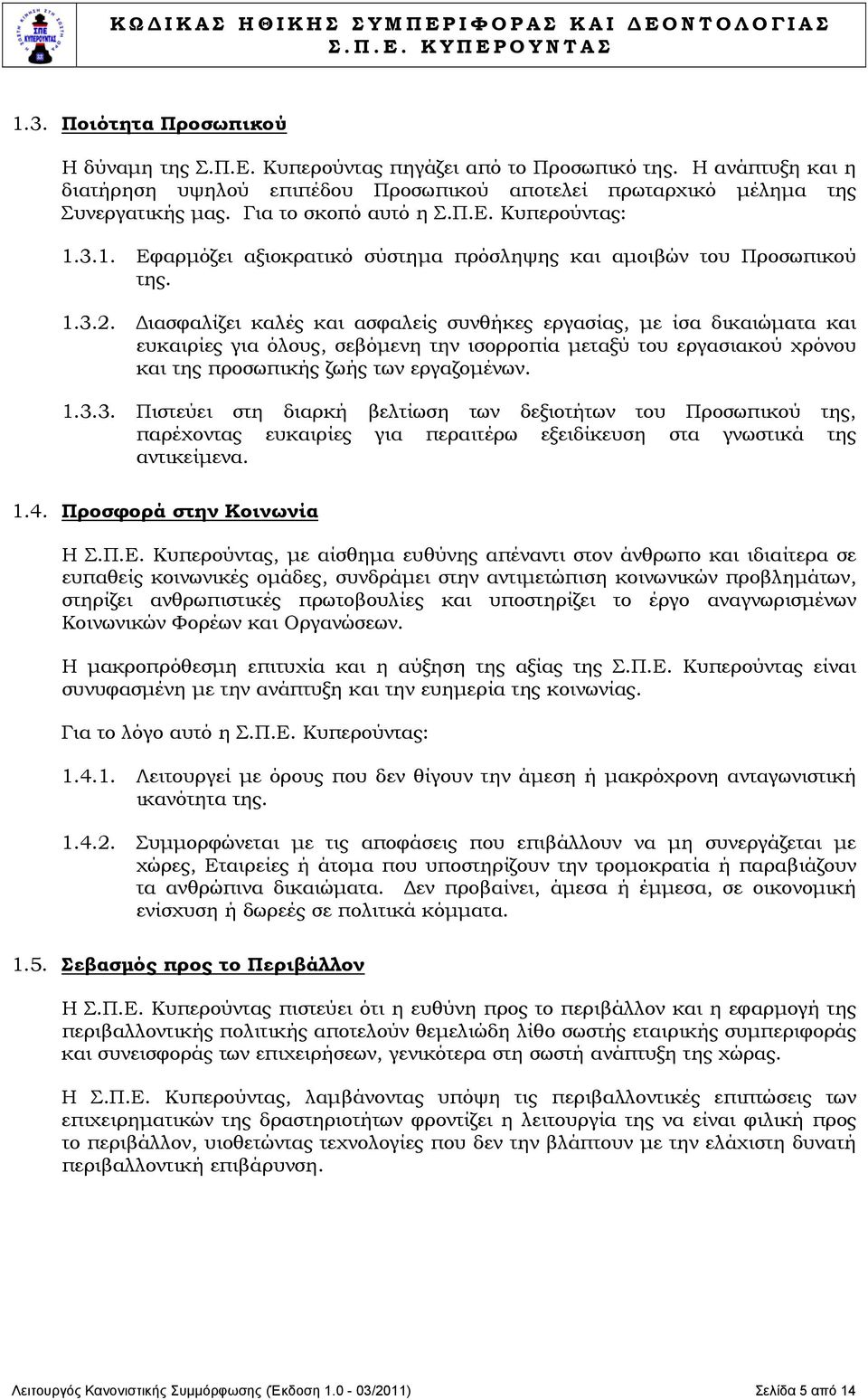 ΣΠΕ ΚΥΠΕΡΟΥΝΤΑΣ

ΚΩΔΙΚΑΣ ΗΘΙΚΗΣ ΣΥΜΠΕΡΙΦΟΡΑΣ ΚΑΙ ΔΕΟΝΤΟΛΟΓΙΑΣ
Σ.Π.Ε. ΚΥΠΕΡΟΥΝΤΑΣ

1.3. Ποιότητα Προσωπικού

Η δύναμη της Σ.Π.Ε. Κυπερούντας πηγάζει από το Προσωπικό της. Η ανάπτυξη και η διατήρηση υψηλού επιπέδου Προσωπικού αποτελεί πρωταρχικό μέλημα της Συνεργατικής μας. Για το σκοπό αυτό η Σ.Π.Ε. Κυπερούντας:

1.3.1. Εφαρμόζει αξιοκρατικό σύστημα πρόσληψης και αμοιβών του Προσωπικού της.

1.3.2. Διασφαλίζει καλές και ασφαλείς συνθήκες εργασίας, με ίσα δικαιώματα και ευκαιρίες για όλους, σεβόμενη την ισορροπία μεταξύ του εργασιακού χρόνου και της προσωπικής ζωής των εργαζομένων.

1.3.3. Πιστεύει στη διαρκή βελτίωση των δεξιοτήτων του Προσωπικού της, παρέχοντας ευκαιρίες για περαιτέρω εξειδίκευση στα γνωστικά της αντικείμενα.

1.4. Προσφορά στην Κοινωνία

Η Σ.Π.Ε. Κυπερούντας, με αίσθημα ευθύνης απέναντι στον άνθρωπο και ιδιαίτερα σε ευπαθείς κοινωνικές ομάδες, συνδράμει στην αντιμετώπιση κοινωνικών προβλημάτων, στηρίζει ανθρωπιστικές πρωτοβουλίες και υποστηρίζει το έργο αναγνωρισμένων Κοινωνικών Φορέων και Οργανώσεων.

Η μακροπρόθεσμη επιτυχία και η αύξηση της αξίας της Σ.Π.Ε. Κυπερούντας είναι συνυφασμένη με την ανάπτυξη και την ευημερία της κοινωνίας.

Για το λόγο αυτό η Σ.Π.Ε. Κυπερούντας:

1.4.1. Λειτουργεί με όρους που δεν θίγουν την άμεση ή μακρόχρονη ανταγωνιστική ικανότητα της.

1.4.2. Συμμορφώνεται με τις αποφάσεις που επιβάλλουν να μη συνεργάζεται με χώρες, Εταιρείες ή άτομα που υποστηρίζουν την τρομοκρατία ή παραβιάζουν τα ανθρώπινα δικαιώματα. Δεν προβαίνει, άμεσα ή έμμεσα, σε οικονομική ενίσχυση ή δωρεές σε πολιτικά κόμματα.

1.5. Σεβασμός προς το Περιβάλλον

Η Σ.Π.Ε. Κυπερούντας πιστεύει ότι η ευθύνη προς το περιβάλλον και η εφαρμογή της περιβαλλοντικής πολιτικής αποτελούν θεμελιώδη λίθο σωστής εταιρικής συμπεριφοράς και συνεισφοράς των επιχειρήσεων, γενικότερα στη σωστή ανάπτυξη της χώρας.

Η Σ.Π.Ε. Κυπερούντας, λαμβάνοντας υπόψη τις περιβαλλοντικές επιπτώσεις των επιχειρηματικών της δραστηριοτήτων φροντίζει η λειτουργία της να είναι φιλική προς το περιβάλλον, υιοθετώντας τεχνολογίες που δεν την βλάπτουν με την ελάχιστη δυνατή περιβαλλοντική επιβάρυνση.

Λειτουργός Κανονιστικής Συμμόρφωσης (Έκδοση 1.0 - 03/2011)
Σελίδα 5 από 14